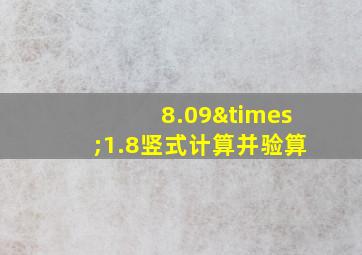 8.09&times;1.8竖式计算并验算